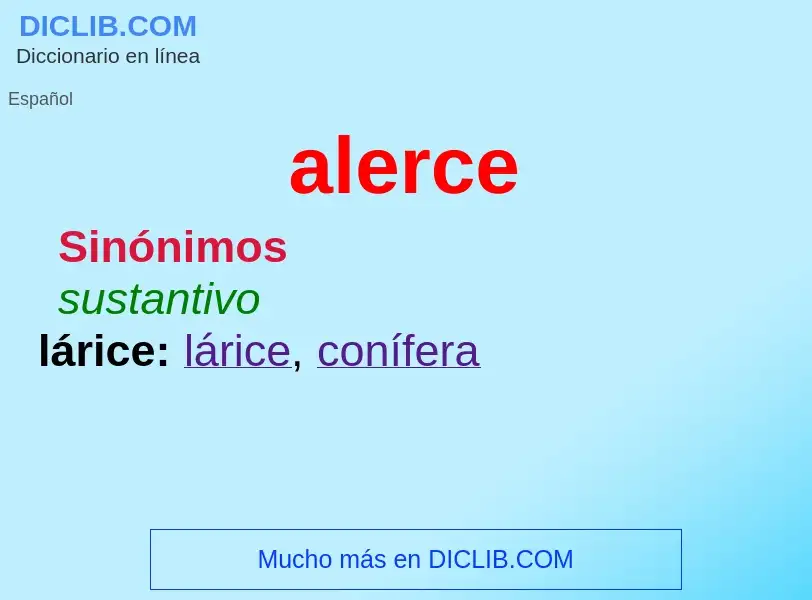 DICLIB.COM
Diccionario en línea

Español

alerce

Sinónimos
sustantivo
lárice: lárice, conífera

Mucho más en DICLIB.COM